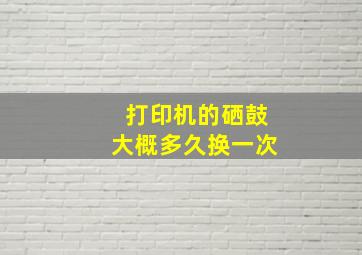 打印机的硒鼓
大概多久换一次